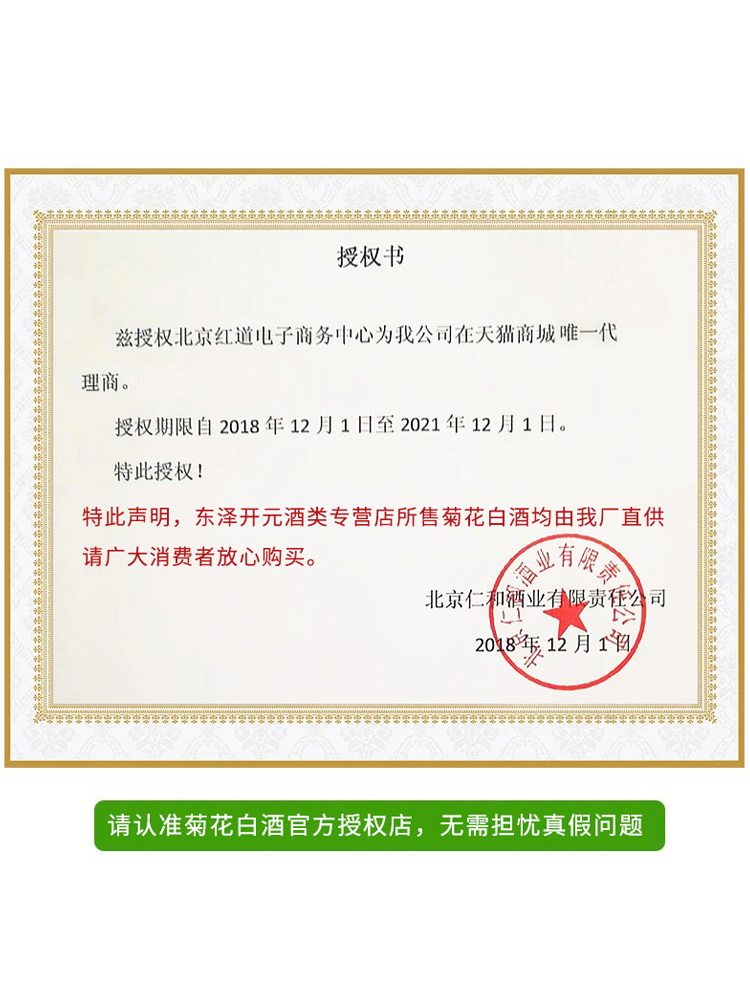 授权书

兹授权北京红道电子商务中心为我公司在天猫商城唯一代理商。

授权期限自2018年12月1日至2021年12月1日。

特此授权！

特此声明，东泽开元酒类专营店所售菊花白酒均由我厂直供请广大消费者放心购买。

北京仁和酒业有限责任公司

2018年12月1日

北京仁和酒业有限责任公司

请认准菊花白酒官方授权店，无需担忧真假问题